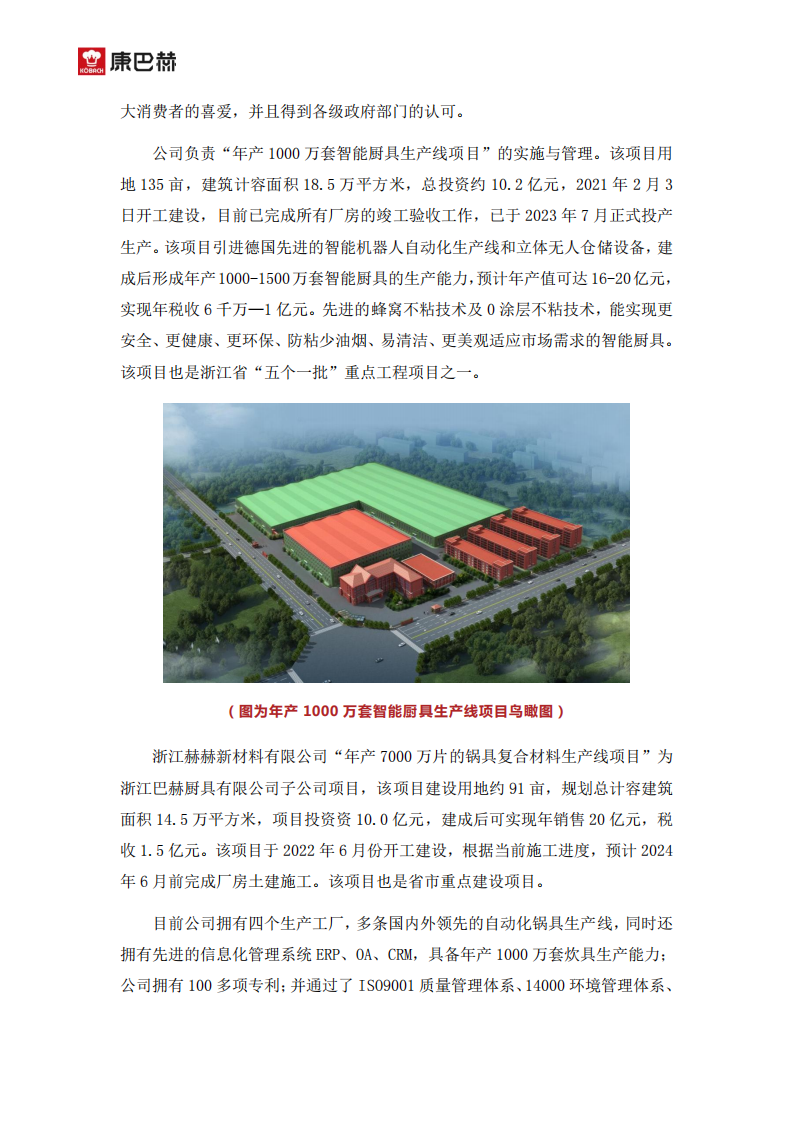 KOBACH 康巴赫

大消费者的喜爱，并且得到各级政府部门的认可。

公司负责“年产 1000 万套智能厨具生产线项目”的实施与管理。该项目用地 135 亩，建筑计容面积 18.5 万平方米，总投资约 10.2 亿元，2021 年 2 月 3 日开工建设，目前已完成所有厂房的竣工验收工作，已于 2023 年 7 月正式投产生产。该项目引进德国先进的智能机器人自动化生产线和立体无人仓储设备，建成后形成年产 1000-1500 万套智能厨具的生产能力，预计年产值可达 16-20 亿元，实现年税收 6 千万—1 亿元。先进的蜂窝不粘技术及 0 涂层不粘技术，能实现更安全、更健康、更环保、防粘少油烟、易清洁、更美观适应市场需求的智能厨具。该项目也是浙江省“五个一批”重点工程项目之一。

（图为年产 1000 万套智能厨具生产线项目鸟瞰图）

浙江赫赫新材料有限公司“年产 7000 万片的锅具复合材料生产线项目”为浙江巴赫厨具有限公司子公司项目，该项目建设用地约 91 亩，规划总计容建筑面积 14.5 万平方米，项目投资资 10.0 亿元，建成后可实现年销售 20 亿元，税收 1.5 亿元。该项目于 2022 年 6 月份开工建设，根据当前施工进度，预计 2024 年 6 月前完成厂房土建施工。该项目也是省市重点建设项目。

目前公司拥有四个生产工厂，多条国内外领先的自动化锅具生产线，同时还拥有先进的信息化管理系统 ERP、OA、CRM，具备年产 1000 万套炊具生产能力；公司拥有 100 多项专利；并通过了 ISO9001 质量管理体系、14000 环境管理体系、